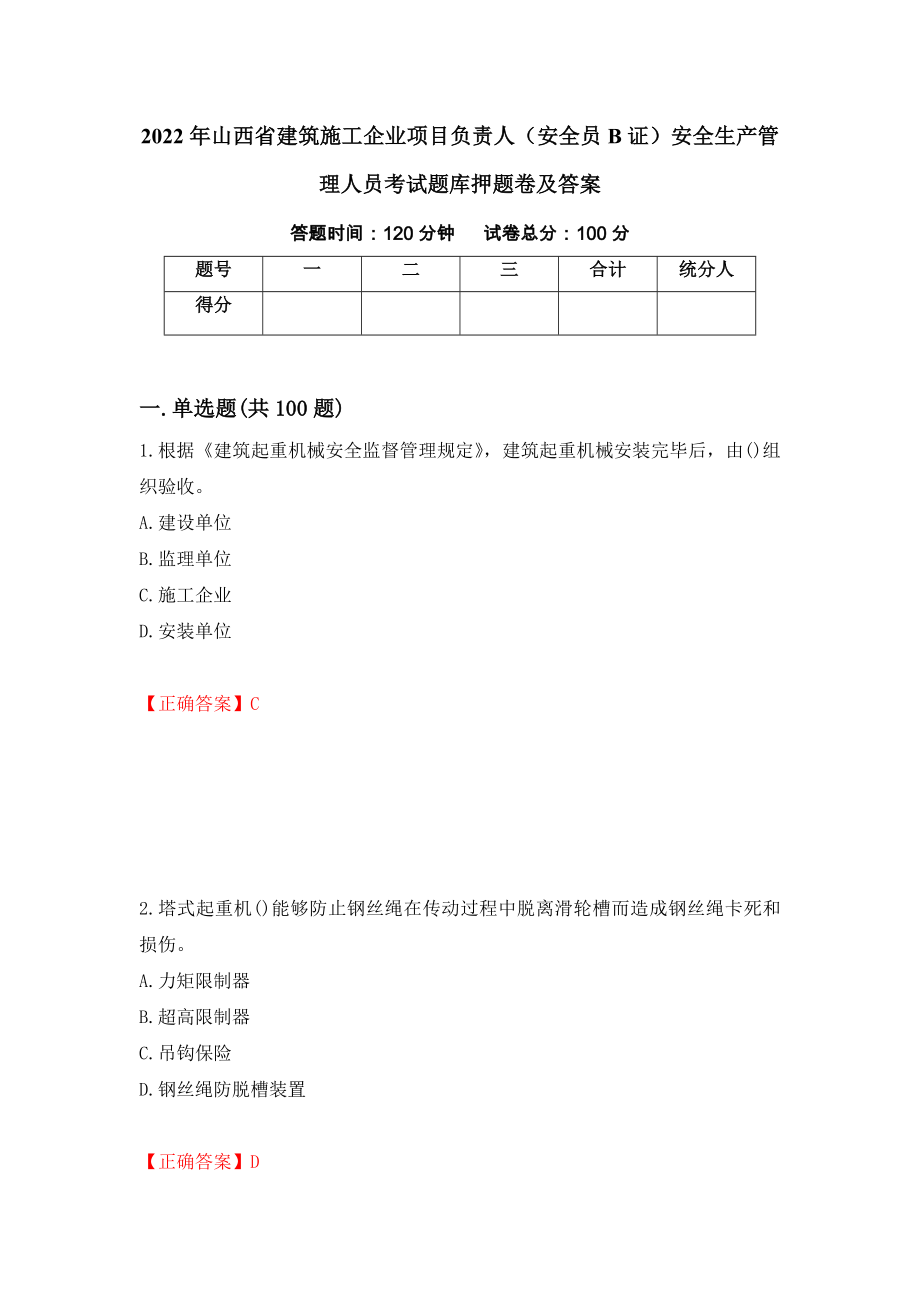 2022年山西省建筑施工企业项目负责人（安全员B证）安全生产管理人员考试题库押题卷及答案

答题时间：120分钟　　试卷总分：100分

| 题号 | 一 | 二 | 三 | 合计 | 统分人 |
|---|---|---|---|---|---|
| 得分 | | | | | |

一.单选题(共100题)

1.根据《建筑起重机械安全监督管理规定》，建筑起重机械安装完毕后，由()组织验收。

A.建设单位

B.监理单位

C.施工企业

D.安装单位

【正确答案】C

2.塔式起重机()能够防止钢丝绳在传动过程中脱离滑轮槽而造成钢丝绳卡死和损伤。

A.力矩限制器

B.超高限制器

C.吊钩保险

D.钢丝绳防脱槽装置

【正确答案】D